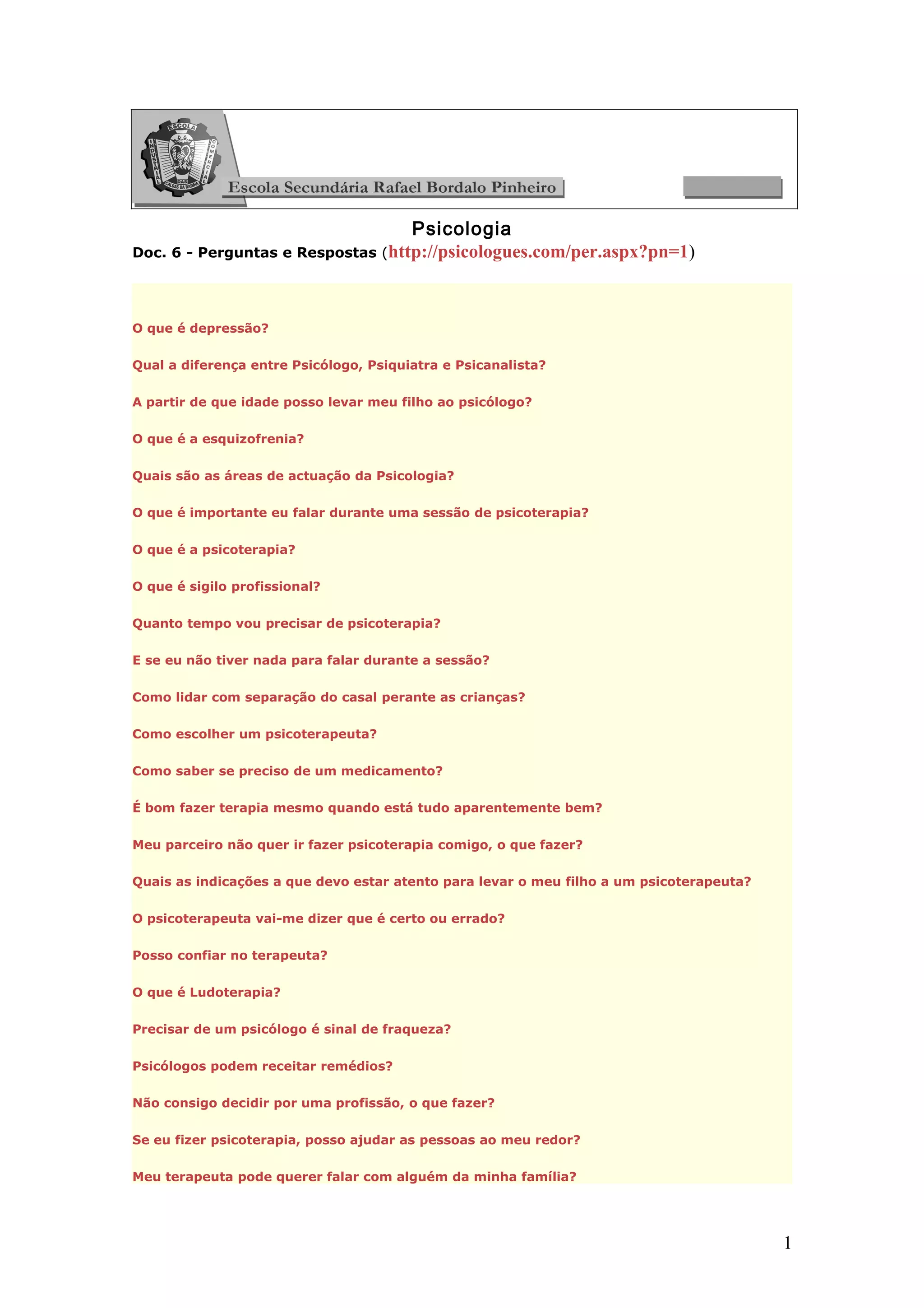 ESCOLA INDUSTRIAL COMERCIAL DAS CALDAS DA RAINHA

Escola Secundária Rafael Bordalo Pinheiro

Psicologia

Doc. 6 - Perguntas e Respostas (http://psicologues.com/per.aspx?pn=1)

O que é depressão?

Qual a diferença entre Psicólogo, Psiquiatra e Psicanalista?

A partir de que idade posso levar meu filho ao psicólogo?

O que é a esquizofrenia?

Quais são as áreas de actuação da Psicologia?

O que é importante eu falar durante uma sessão de psicoterapia?

O que é a psicoterapia?

O que é sigilo profissional?

Quanto tempo vou precisar de psicoterapia?

E se eu não tiver nada para falar durante a sessão?

Como lidar com separação do casal perante as crianças?

Como escolher um psicoterapeuta?

Como saber se preciso de um medicamento?

É bom fazer terapia mesmo quando está tudo aparentemente bem?

Meu parceiro não quer ir fazer psicoterapia comigo, o que fazer?

Quais as indicações a que devo estar atento para levar o meu filho a um psicoterapeuta?

O psicoterapeuta vai-me dizer que é certo ou errado?

Posso confiar no terapeuta?

O que é Ludoterapia?

Precisar de um psicólogo é sinal de fraqueza?

Psicólogos podem receitar remédios?

Não consigo decidir por uma profissão, o que fazer?

Se eu fizer psicoterapia, posso ajudar as pessoas ao meu redor?

Meu terapeuta pode querer falar com alguém da minha família?

1